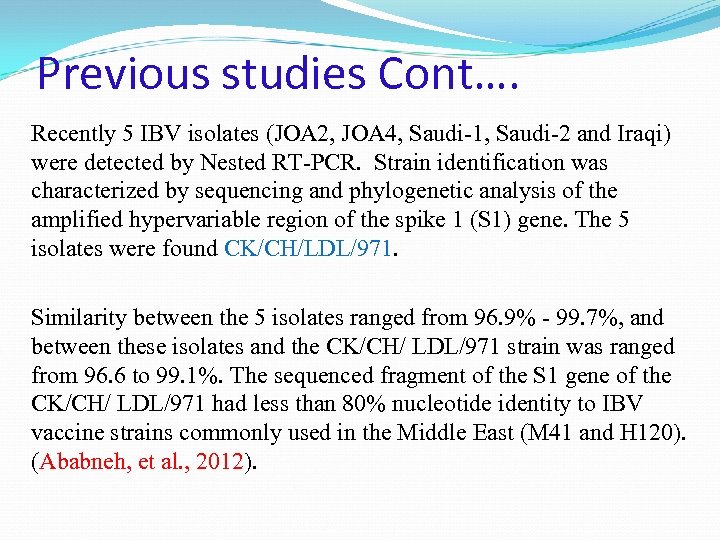 Previous studies Cont….

Recently 5 IBV isolates (JOA2, JOA4, Saudi-1, Saudi-2 and Iraqi) were detected by Nested RT-PCR.  Strain identification was characterized by sequencing and phylogenetic analysis of the amplified hypervariable region of the spike 1 (S1) gene. The 5 isolates were found CK/CH/LDL/971.

Similarity between the 5 isolates ranged from 96.9% - 99.7%, and between these isolates and the CK/CH/ LDL/971 strain was ranged from 96.6 to 99.1%. The sequenced fragment of the S1 gene of the CK/CH/ LDL/971 had less than 80% nucleotide identity to IBV vaccine strains commonly used in the Middle East (M41 and H120). (Ababneh, et al., 2012).